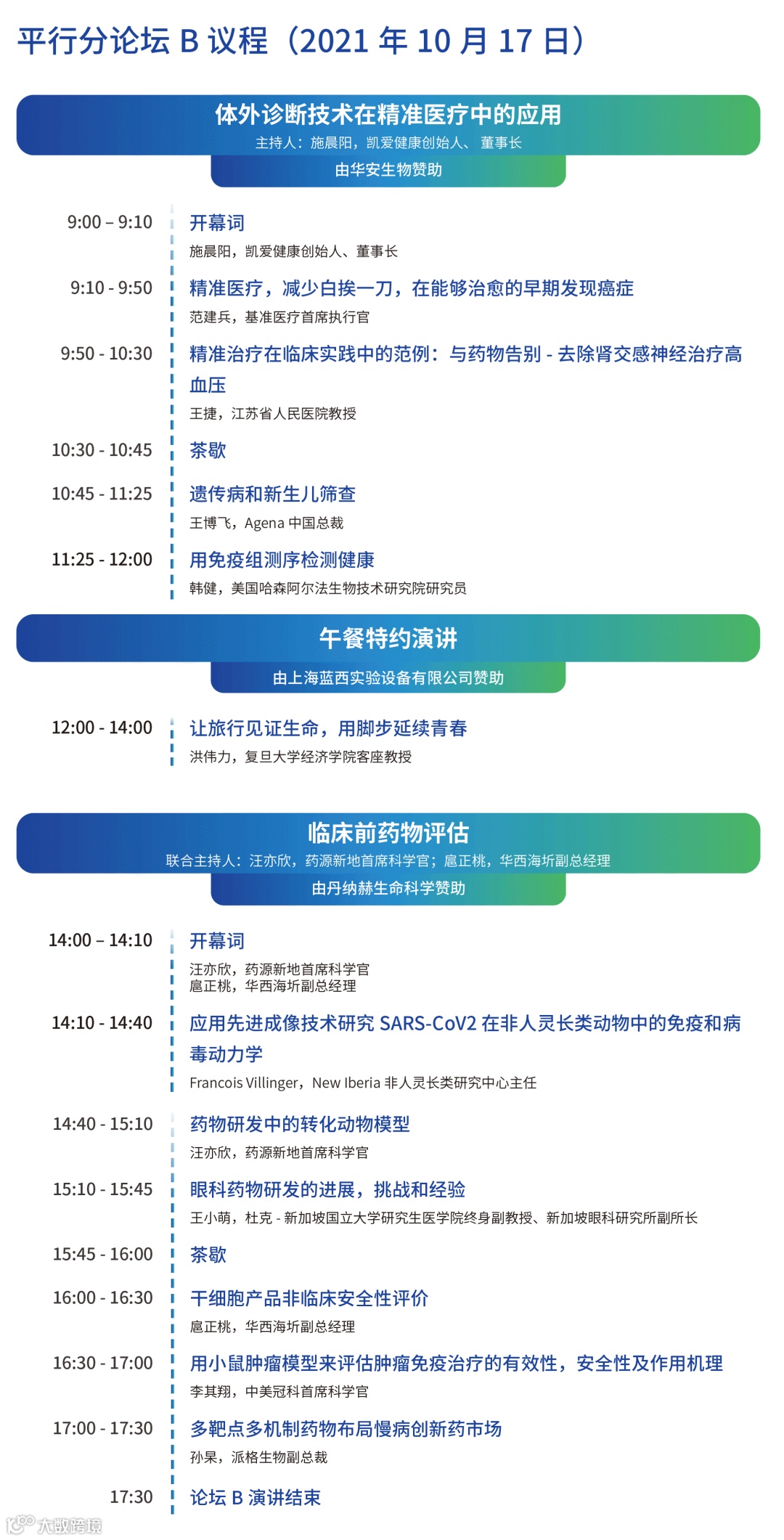 平行分论坛 B 议程（2021 年 10 月 17 日）

体外诊断技术在精准医疗中的应用
主持人：施晨阳，凯爱健康创始人、董事长
由华安生物赞助

9:00 – 9:10
开幕词
施晨阳，凯爱健康创始人、董事长

9:10 - 9:50
精准医疗，减少白挨一刀，在能够治愈的早期发现癌症
范建兵，基准医疗首席执行官

9:50 - 10:30
精准治疗在临床实践中的范例：与药物告别 - 去除肾交感神经治疗高血压
王捷，江苏省人民医院教授

10:30 - 10:45
茶歇

10:45 - 11:25
遗传病和新生儿筛查
王博飞，Agena 中国总裁

11:25 - 12:00
用免疫组测序检测健康
韩健，美国哈森阿尔法生物技术研究院研究员

午餐特约演讲
由上海蓝西实验设备有限公司赞助

12:00 - 14:00
让旅行见证生命，用脚步延续青春
洪伟力，复旦大学经济学院客座教授

临床前药物评估
联合主持人：汪亦欣，药源新地首席科学官；扈正桃，华西海圻副总经理
由丹纳赫生命科学赞助

14:00 – 14:10
开幕词
汪亦欣，药源新地首席科学官
扈正桃，华西海圻副总经理

14:10 - 14:40
应用先进成像技术研究 SARS-CoV2 在非人灵长类动物中的免疫和病毒动力学
Francois Villinger，New Iberia 非人灵长类研究中心主任

14:40 - 15:10
药物研发中的转化动物模型
汪亦欣，药源新地首席科学官

15:10 - 15:45
眼科药物研发的进展，挑战和经验
王小萌，杜克 - 新加坡国立大学研究生医学院终身副教授、新加坡眼科研究所副所长

15:45 - 16:00
茶歇

16:00 - 16:30
干细胞产品非临床安全性评价
扈正桃，华西海圻副总经理

16:30 - 17:00
用小鼠肿瘤模型来评估肿瘤免疫治疗的有效性，安全性及作用机理
李其翔，中美冠科首席科学官

17:00 - 17:30
多靶点多机制药物布局慢病创新药市场
孙杲，派格生物副总裁

17:30
论坛 B 演讲结束

大数跨境